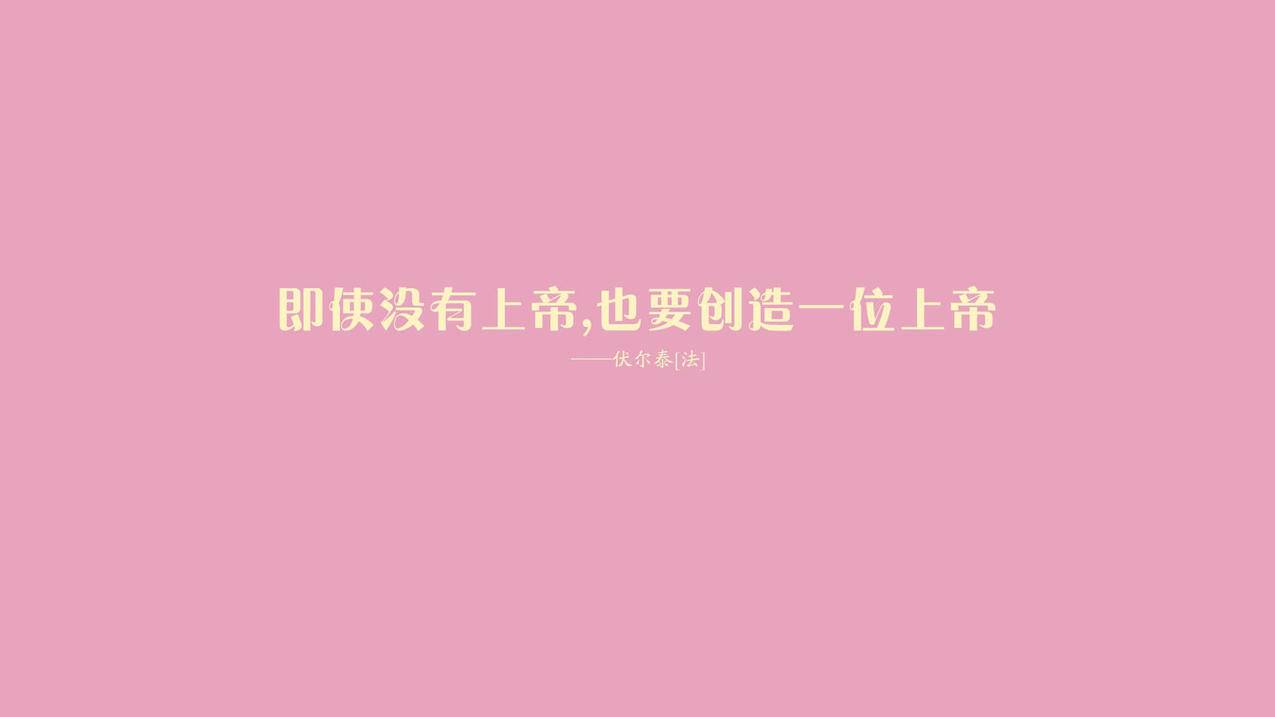 即使没有上帝,也要创造一位上帝

——伏尔泰[法]